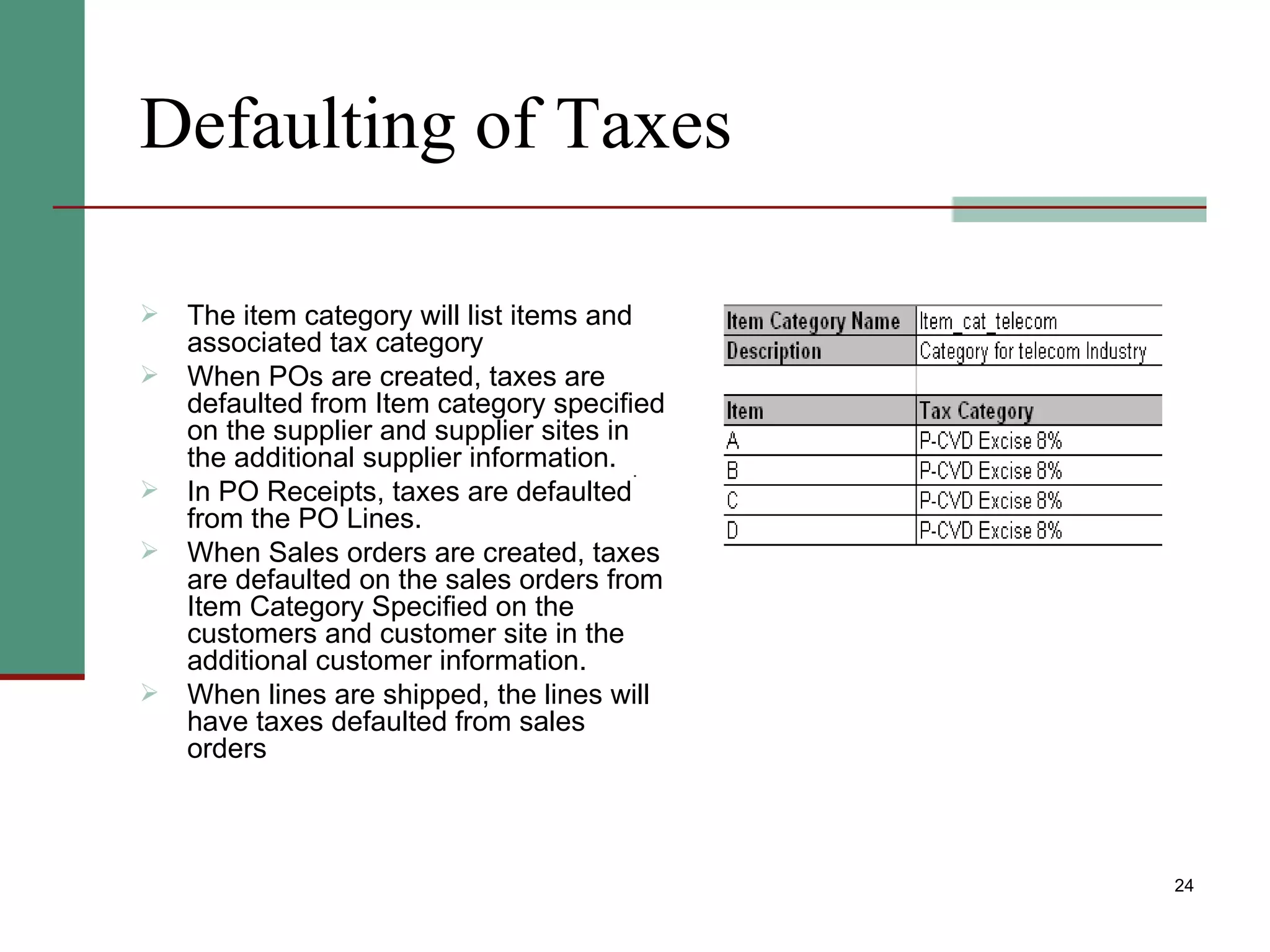 Defaulting of Taxes

➢ The item category will list items and associated tax category

➢ When POs are created, taxes are defaulted from Item category specified on the supplier and supplier sites in the additional supplier information.

➢ In PO Receipts, taxes are defaulted from the PO Lines.

➢ When Sales orders are created, taxes are defaulted on the sales orders from Item Category Specified on the customers and customer site in the additional customer information.

➢ When lines are shipped, the lines will have taxes defaulted from sales orders

| Item Category Name | Item_cat_telecom |
|---|---|
| Description | Category for telecom Industry |

| Item | Tax Category |
|---|---|
| A | P-CVD Excise 8% |
| B | P-CVD Excise 8% |
| C | P-CVD Excise 8% |
| D | P-CVD Excise 8% |

24